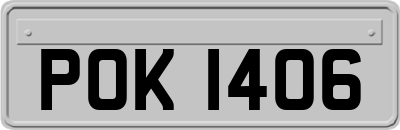 POK 1406